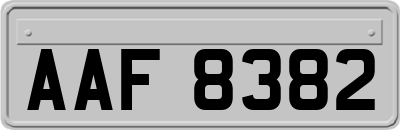 AAF 8382